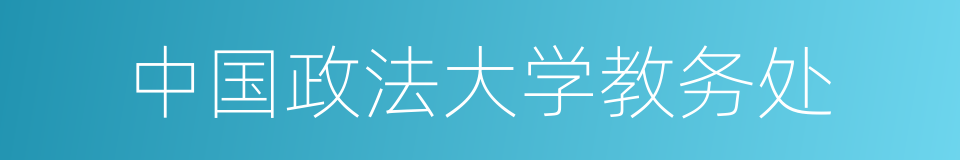 中国政法大学教务处